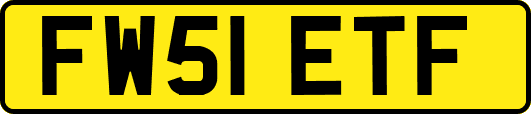 FW51 ETF